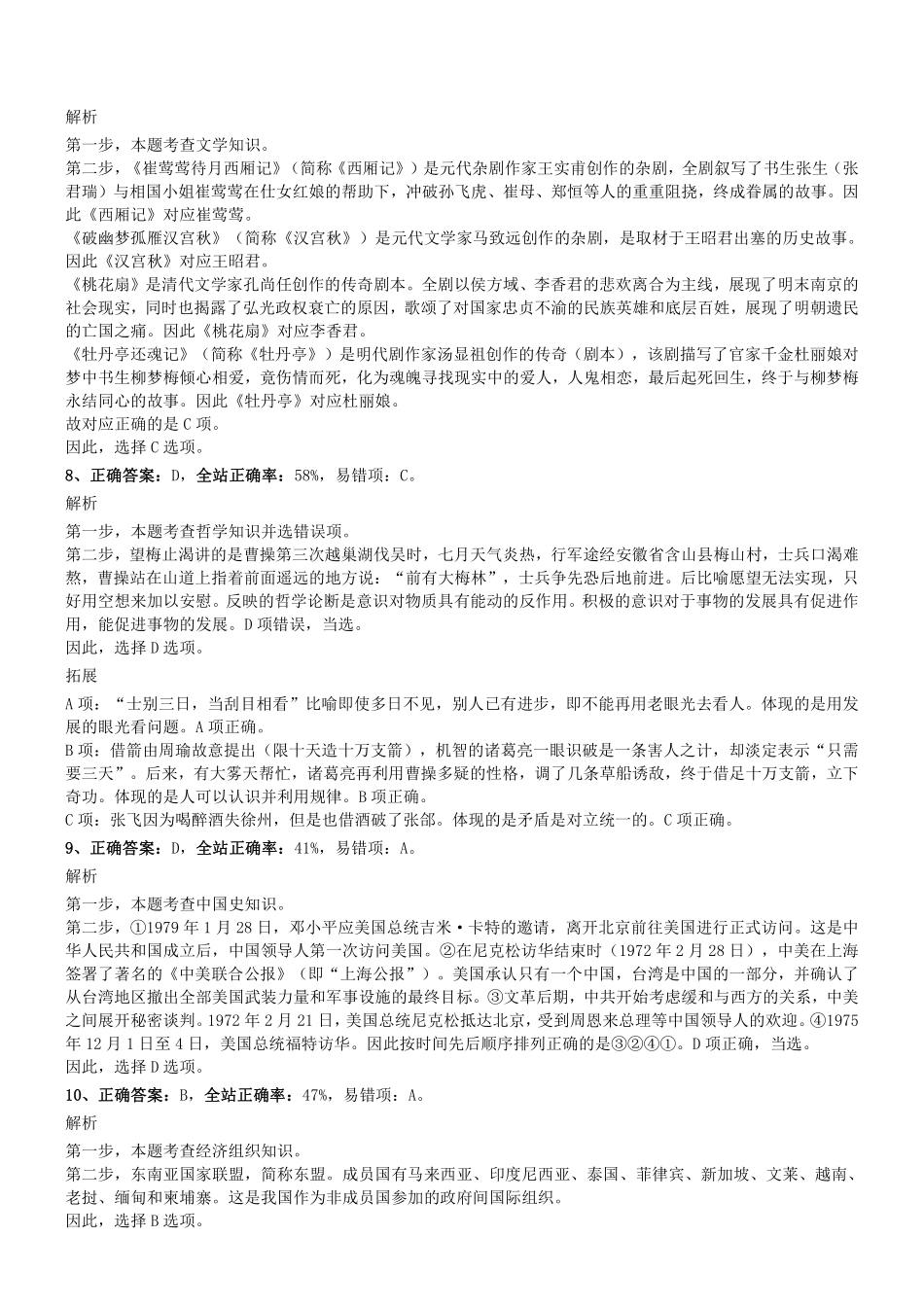 解析

第一步，本题考查文学知识。

第二步，《崔莺莺待月西厢记》（简称《西厢记》）是元代杂剧作家王实甫创作的杂剧，全剧叙写了书生张生（张君瑞）与相国小姐崔莺莺在仕女红娘的帮助下，冲破孙飞虎、崔母、郑恒等人的重重阻挠，终成眷属的故事。因此《西厢记》对应崔莺莺。

《破幽梦孤雁汉宫秋》（简称《汉宫秋》）是元代文学家马致远创作的杂剧，是取材于王昭君出塞的历史故事。因此《汉宫秋》对应王昭君。

《桃花扇》是清代文学家孔尚任创作的传奇剧本。全剧以侯方域、李香君的悲欢离合为主线，展现了明末南京的社会现实，同时也揭露了弘光政权衰亡的原因，歌颂了对国家忠贞不渝的民族英雄和底层百姓，展现了明朝遗民的亡国之痛。因此《桃花扇》对应李香君。

《牡丹亭还魂记》（简称《牡丹亭》）是明代剧作家汤显祖创作的传奇（剧本），该剧描写了官家千金杜丽娘对梦中书生柳梦梅倾心相爱，竟伤情而死，化为魂魄寻找现实中的爱人，人鬼相恋，最后起死回生，终于与柳梦梅永结同心的故事。因此《牡丹亭》对应杜丽娘。

故对应正确的是C项。

因此，选择C选项。

8、正确答案：D，全站正确率：58%，易错项：C。

解析

第一步，本题考查哲学知识并选错误项。

第二步，望梅止渴讲的是曹操第三次越巢湖伐吴时，七月天气炎热，行军途经安徽省含山县梅山村，士兵口渴难熬，曹操站在山道上指着前面遥远的地方说："前有大梅林"，士兵争先恐后地前进。后比喻愿望无法实现，只好用空想来加以安慰。反映的哲学论断是意识对物质具有能动的反作用。积极的意识对于事物的发展具有促进作用，能促进事物的发展。D项错误，当选。

因此，选择D选项。

拓展

A项："士别三日，当刮目相看"比喻即使多日不见，别人已有进步，即不能再用老眼光去看人。体现的是用发展的眼光看问题。A项正确。

B项：借箭由周瑜故意提出（限十天造十万支箭），机智的诸葛亮一眼识破是一条害人之计，却淡定表示"只需要三天"。后来，有大雾天帮忙，诸葛亮再利用曹操多疑的性格，调了几条草船诱敌，终于借足十万支箭，立下奇功。体现的是人可以认识并利用规律。B项正确。

C项：张飞因为喝醉酒失徐州，但是也借酒破了张郃。体现的是矛盾是对立统一的。C项正确。

9、正确答案：D，全站正确率：41%，易错项：A。

解析

第一步，本题考查中国史知识。

第二步，①1979年1月28日，邓小平应美国总统吉米·卡特的邀请，离开北京前往美国进行正式访问。这是中华人民共和国成立后，中国领导人第一次访问美国。②在尼克松访华结束时（1972年2月28日），中美在上海签署了著名的《中美联合公报》（即"上海公报"）。美国承认只有一个中国，台湾是中国的一部分，并确认了从台湾地区撤出全部美国武装力量和军事设施的最终目标。③文革后期，中共开始考虑缓和与西方的关系，中美之间展开秘密谈判。1972年2月21日，美国总统尼克松抵达北京，受到周恩来总理等中国领导人的欢迎。④1975年12月1日至4日，美国总统福特访华。因此按时间先后顺序排列正确的是③②④①。D项正确，当选。

因此，选择D选项。

10、正确答案：B，全站正确率：47%，易错项：A。

解析

第一步，本题考查经济组织知识。

第二步，东南亚国家联盟，简称东盟。成员国有马来西亚、印度尼西亚、泰国、菲律宾、新加坡、文莱、越南、老挝、缅甸和柬埔寨。这是我国作为非成员国参加的政府间国际组织。

因此，选择B选项。